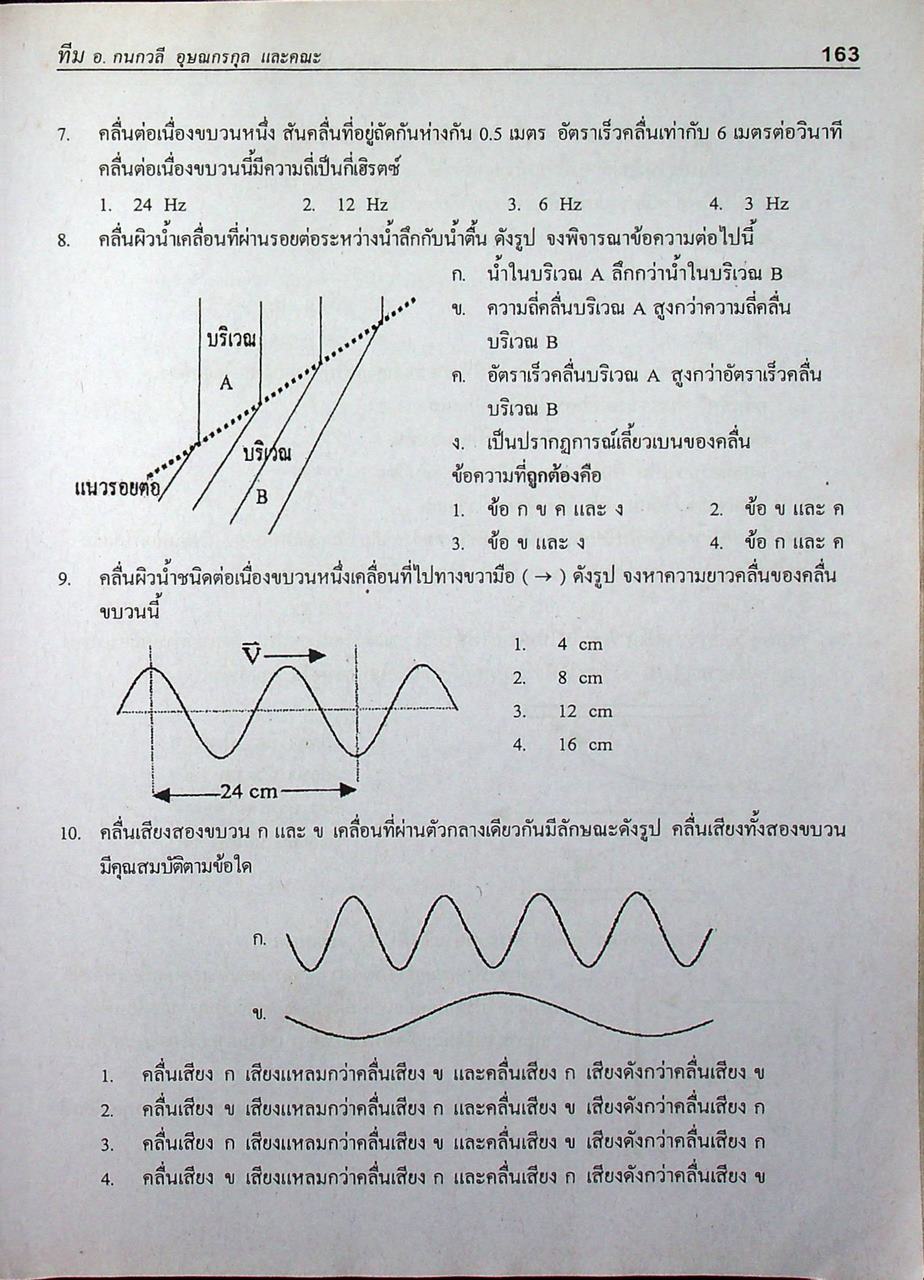 ทีม อ. กนกวลี อุษณกรกุล และคณะ 163

7. คลื่นต่อเนื่องขบวนหนึ่ง สันคลื่นที่อยู่ถัดกันห่างกัน 0.5 เมตร อัตราเร็วคลื่นเท่ากับ 6 เมตรต่อวินาที คลื่นต่อเนื่องขบวนนี้มีความถี่เป็นกี่เฮิรตซ์

1. 24 Hz 2. 12 Hz 3. 6 Hz 4. 3 Hz

8. คลื่นผิวน้ำเคลื่อนที่ผ่านรอยต่อระหว่างน้ำลึกกับน้ำตื้น ดังรูป จงพิจารณาข้อความต่อไปนี้

บริเวณ A

บริเวณ B

แนวรอยต่อ

ก. น้ำในบริเวณ A ลึกกว่าน้ำในบริเวณ B
ข. ความถี่คลื่นบริเวณ A สูงกว่าความถี่คลื่นบริเวณ B
ค. อัตราเร็วคลื่นบริเวณ A สูงกว่าอัตราเร็วคลื่นบริเวณ B
ง. เป็นปรากฏการณ์เลี้ยวเบนของคลื่น

ข้อความที่ถูกต้องคือ

1. ข้อ ก ข ค และ ง 2. ข้อ ข และ ค
3. ข้อ ข และ ง 4. ข้อ ก และ ค

9. คลื่นผิวน้ำชนิดต่อเนื่องขบวนหนึ่งเคลื่อนที่ไปทางขวามือ ( → ) ดังรูป จงหาความยาวคลื่นของคลื่นขบวนนี้

$\vec{V}$

24 cm

1. 4 cm
2. 8 cm
3. 12 cm
4. 16 cm

10. คลื่นเสียงสองขบวน ก และ ข เคลื่อนที่ผ่านตัวกลางเดียวกันมีลักษณะดังรูป คลื่นเสียงทั้งสองขบวนมีคุณสมบัติตามข้อใด

ก.

ข.

1. คลื่นเสียง ก เสียงแหลมกว่าคลื่นเสียง ข และคลื่นเสียง ก เสียงดังกว่าคลื่นเสียง ข
2. คลื่นเสียง ข เสียงแหลมกว่าคลื่นเสียง ก และคลื่นเสียง ข เสียงดังกว่าคลื่นเสียง ก
3. คลื่นเสียง ก เสียงแหลมกว่าคลื่นเสียง ข และคลื่นเสียง ข เสียงดังกว่าคลื่นเสียง ก
4. คลื่นเสียง ข เสียงแหลมกว่าคลื่นเสียง ก และคลื่นเสียง ก เสียงดังกว่าคลื่นเสียง ข